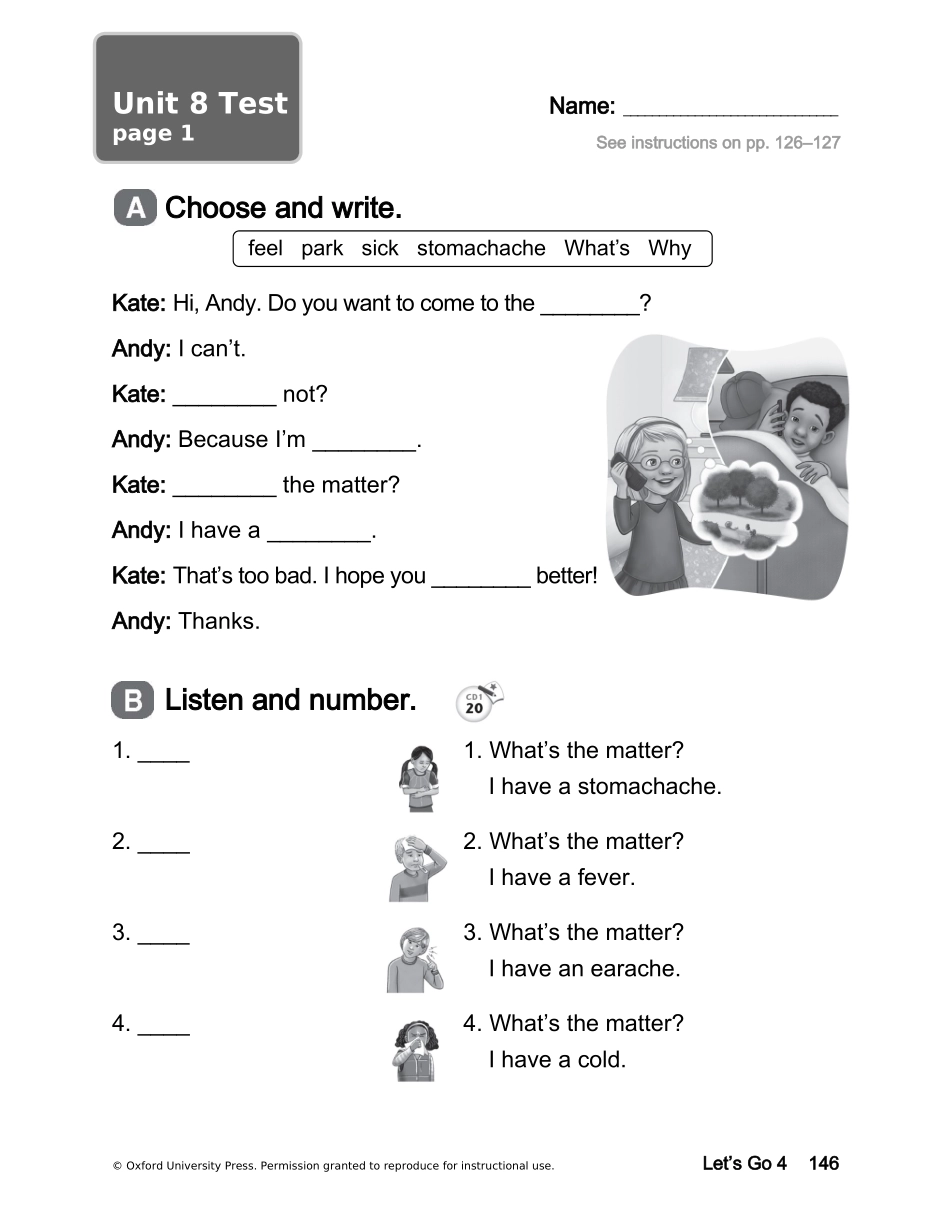 Unit 8 Test
page 1

Name: ____________________

See instructions on pp. 126–127

A Choose and write.

feel park sick stomachache What's Why

Kate: Hi, Andy. Do you want to come to the ________?

Andy: I can't.

Kate: ________ not?

Andy: Because I'm ________.

Kate: ________ the matter?

Andy: I have a ________.

Kate: That's too bad. I hope you ________ better!

Andy: Thanks.

B Listen and number.

CD1 20

1. ____

2. ____

3. ____

4. ____

1. What's the matter?
I have a stomachache.

2. What's the matter?
I have a fever.

3. What's the matter?
I have an earache.

4. What's the matter?
I have a cold.

© Oxford University Press. Permission granted to reproduce for instructional use.

Let's Go 4 146